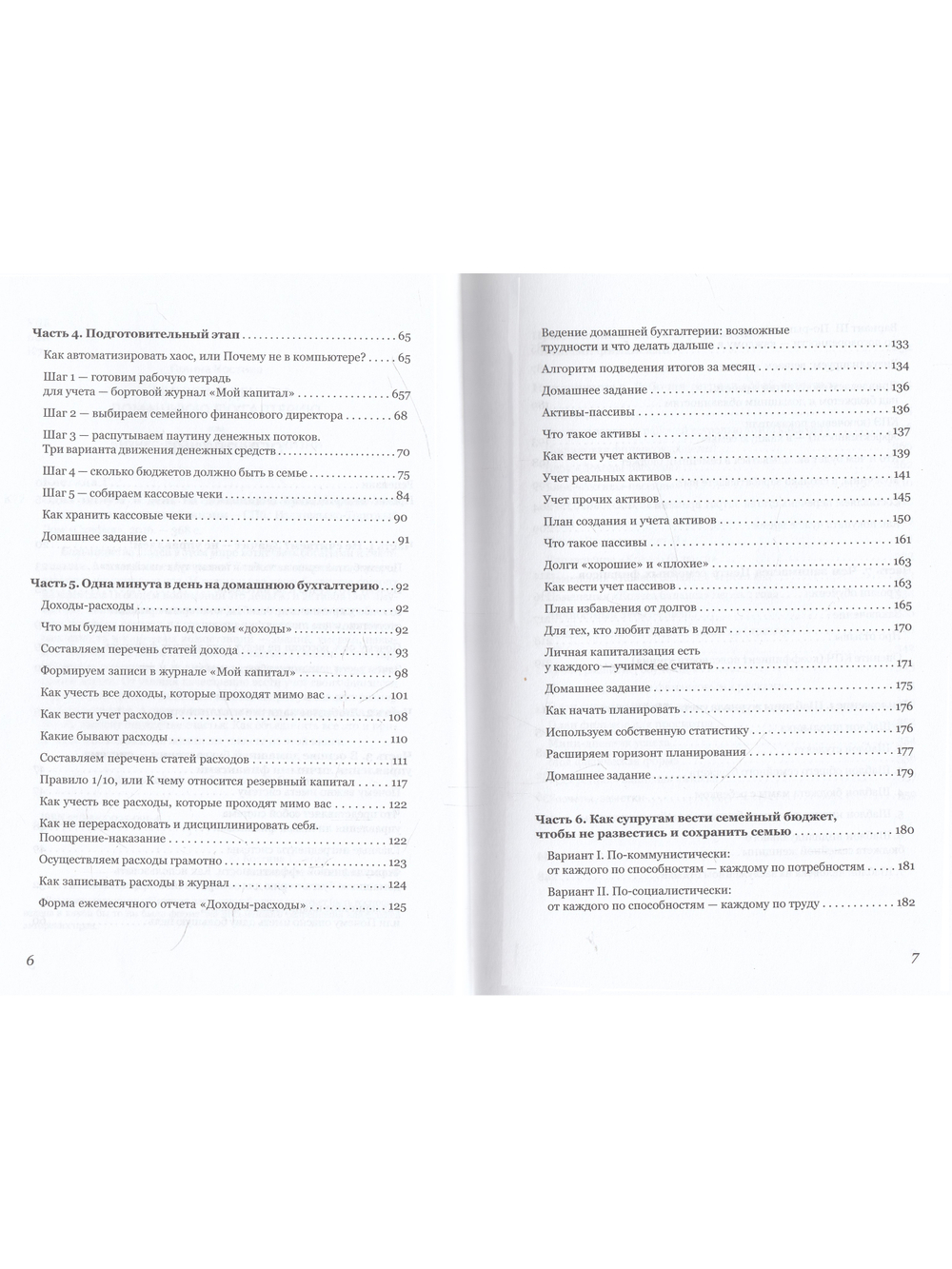 Часть 4. Подготовительный этап 65

Как автоматизировать хаос, или Почему не в компьютере? 65

Шаг 1 — готовим рабочую тетрадь для учета — бортовой журнал «Мой капитал» 657

Шаг 2 — выбираем семейного финансового директора 68

Шаг 3 — распутываем паутину денежных потоков. Три варианта движения денежных средств 70

Шаг 4 — сколько бюджетов должно быть в семье 75

Шаг 5 — собираем кассовые чеки 84

Как хранить кассовые чеки 90

Домашнее задание 91

Часть 5. Одна минута в день на домашнюю бухгалтерию 92

Доходы-расходы 92

Что мы будем понимать под словом «доходы» 92

Составляем перечень статей дохода 93

Формируем записи в журнале «Мой капитал» 98

Как учесть все доходы, которые проходят мимо вас 101

Как вести учет расходов 108

Какие бывают расходы 110

Составляем перечень статей расходов 111

Правило 1/10, или К чему относится резервный капитал 117

Как учесть все расходы, которые проходят мимо вас 122

Как не перерасходовать и дисциплинировать себя. Поощрение-наказание 122

Осуществляем расходы грамотно 123

Как записывать расходы в журнал 124

Форма ежемесячного отчета «Доходы-расходы» 125

6

Ведение домашней бухгалтерии: возможные трудности и что делать дальше 133

Алгоритм подведения итогов за месяц 134

Домашнее задание 136

Активы-пассивы 136

Что такое активы 137

Как вести учет активов 139

Учет реальных активов 141

Учет прочих активов 145

План создания и учета активов 150

Что такое пассивы 161

Долги «хорошие» и «плохие» 163

Как вести учет пассивов 163

План избавления от долгов 165

Для тех, кто любит давать в долг 170

Личная капитализация есть у каждого — учимся ее считать 171

Домашнее задание 175

Как начать планировать 176

Используем собственную статистику 176

Расширяем горизонт планирования 177

Домашнее задание 179

Часть 6. Как супругам вести семейный бюджет, чтобы не развестись и сохранить семью 180

Вариант I. По-коммунистически: от каждого по способностям — каждому по потребностям 181

Вариант II. По-социалистически: от каждого по способностям — каждому по труду 182

7